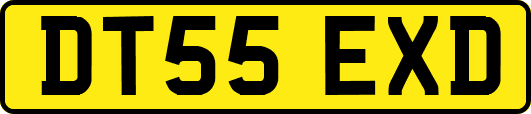 DT55 EXD